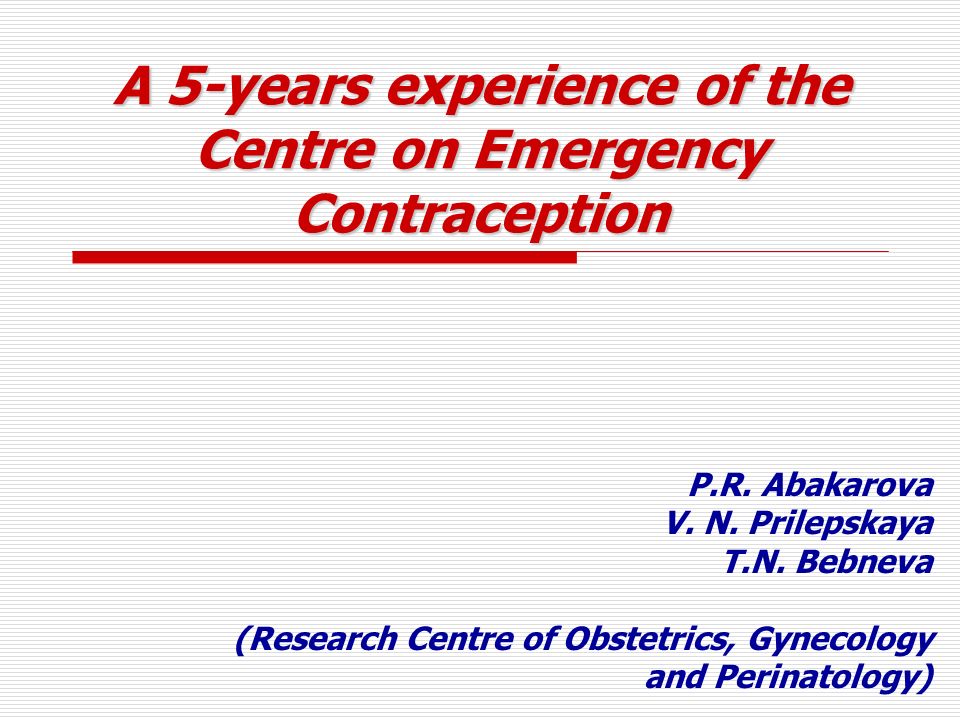 A 5-years experience of the Centre on Emergency Contraception

P.R. Abakarova
V. N. Prilepskaya
T.N. Bebneva

(Research Centre of Obstetrics, Gynecology and Perinatology)